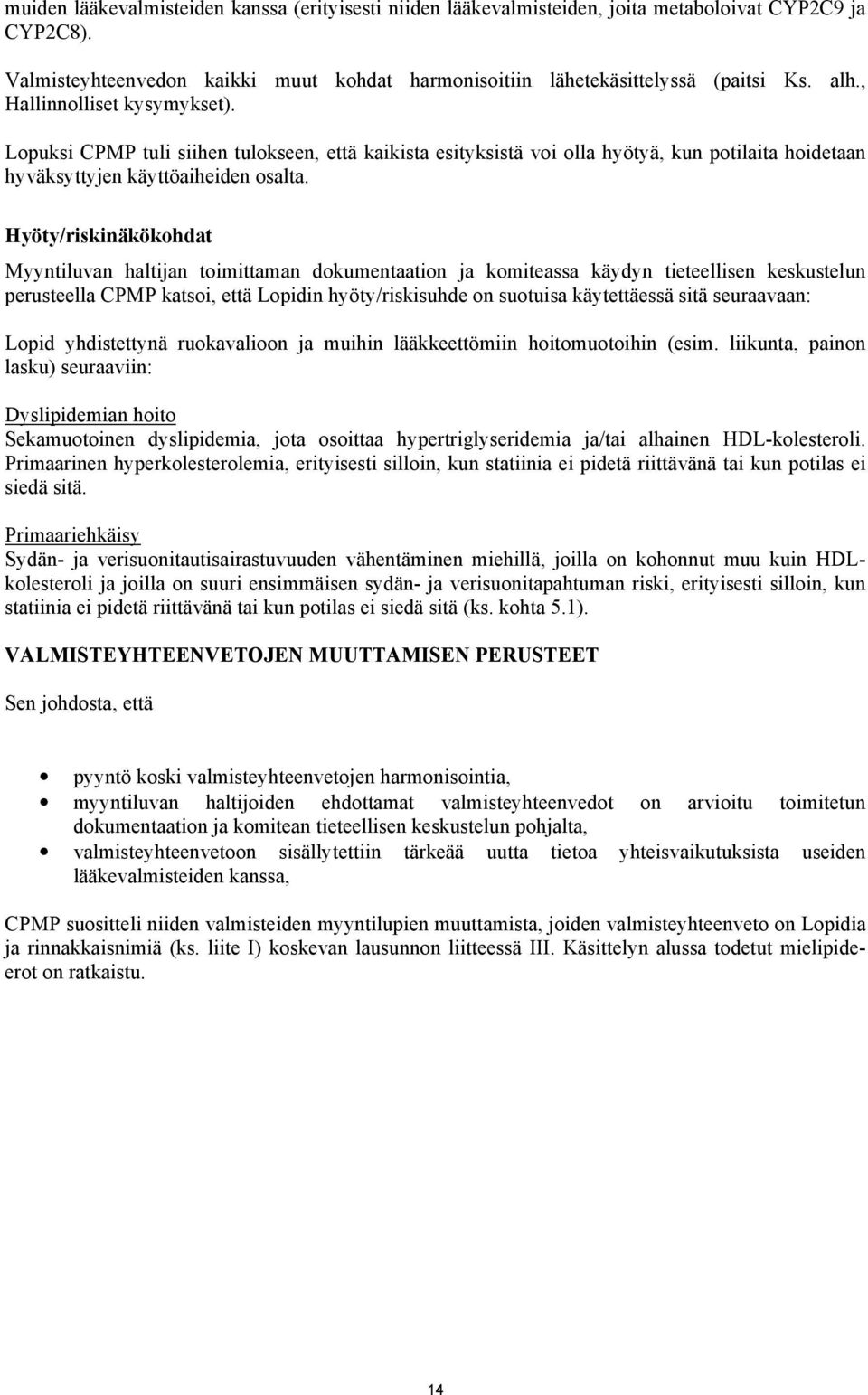 muiden lääkevalmisteiden kanssa (erityisesti niiden lääkevalmisteiden, joita metaboloivat CYP2C9 ja CYP2C8).

Valmisteyhteenvedon kaikki muut kohdat harmonisoitiin lähetekäsittelyssä (paitsi Ks. alh., Hallinnolliset kysymykset).

Lopuksi CPMP tuli siihen tulokseen, että kaikista esityksistä voi olla hyötyä, kun potilaita hoidetaan hyväksyttyjen käyttöaiheiden osalta.

Hyöty/riskinäkökohdat

Myyntiluvan haltijan toimittaman dokumentaation ja komiteassa käydyn tieteellisen keskustelun perusteella CPMP katsoi, että Lopidin hyöty/riskisuhde on suotuisa käytettäessä sitä seuraavaan:

Lopid yhdistettynä ruokavalioon ja muihin lääkkeettömiin hoitomuotoihin (esim. liikunta, painon lasku) seuraaviin:

Dyslipidemian hoito
Sekamuotoinen dyslipidemia, jota osoittaa hypertriglyseridemia ja/tai alhainen HDL-kolesteroli. Primaarinen hyperkolesterolemia, erityisesti silloin, kun statiinia ei pidetä riittävänä tai kun potilas ei siedä sitä.

Primaariehkäisy
Sydän- ja verisuonitautisairastuvuuden vähentäminen miehillä, joilla on kohonnut muu kuin HDL-kolesteroli ja joilla on suuri ensimmäisen sydän- ja verisuonitapahtuman riski, erityisesti silloin, kun statiinia ei pidetä riittävänä tai kun potilas ei siedä sitä (ks. kohta 5.1).

VALMISTEYHTEENVETOJEN MUUTTAMISEN PERUSTEET

Sen johdosta, että

• pyyntö koski valmisteyhteenvetojen harmonisointia,
• myyntiluvan haltijoiden ehdottamat valmisteyhteenvedot on arvioitu toimitetun dokumentaation ja komitean tieteellisen keskustelun pohjalta,
• valmisteyhteenvetoon sisällytettiin tärkeää uutta tietoa yhteisvaikutuksista useiden lääkevalmisteiden kanssa,

CPMP suositteli niiden valmisteiden myyntilupien muuttamista, joiden valmisteyhteenveto on Lopidia ja rinnakkaisnimiä (ks. liite I) koskevan lausunnon liitteessä III. Käsittelyn alussa todetut mielipideerot on ratkaistu.

14